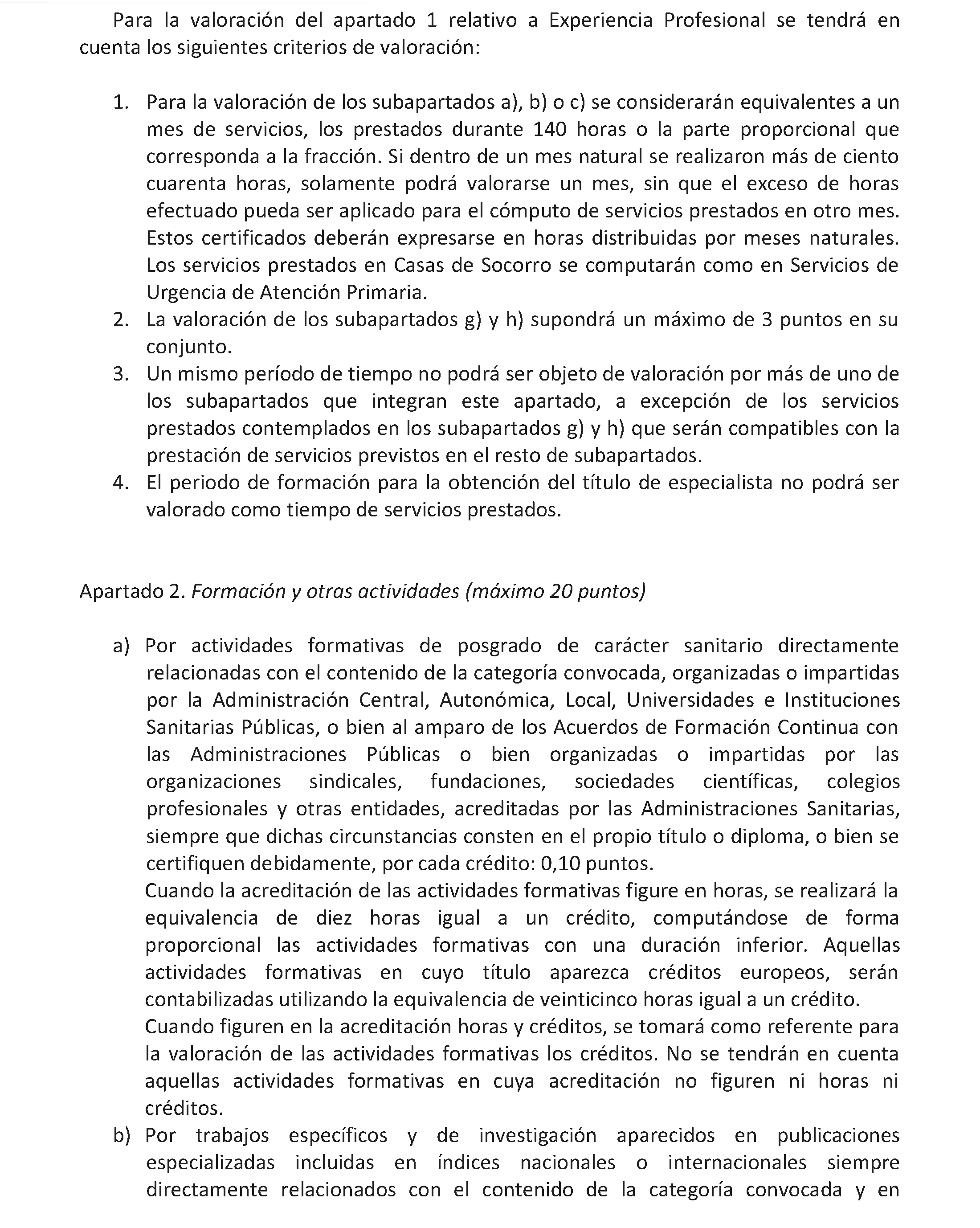 Para la valoración del apartado 1 relativo a Experiencia Profesional se tendrá en cuenta los siguientes criterios de valoración:

1. Para la valoración de los subapartados a), b) o c) se considerarán equivalentes a un mes de servicios, los prestados durante 140 horas o la parte proporcional que corresponda a la fracción. Si dentro de un mes natural se realizaron más de ciento cuarenta horas, solamente podrá valorarse un mes, sin que el exceso de horas efectuado pueda ser aplicado para el cómputo de servicios prestados en otro mes. Estos certificados deberán expresarse en horas distribuidas por meses naturales. Los servicios prestados en Casas de Socorro se computarán como en Servicios de Urgencia de Atención Primaria.
2. La valoración de los subapartados g) y h) supondrá un máximo de 3 puntos en su conjunto.
3. Un mismo período de tiempo no podrá ser objeto de valoración por más de uno de los subapartados que integran este apartado, a excepción de los servicios prestados contemplados en los subapartados g) y h) que serán compatibles con la prestación de servicios previstos en el resto de subapartados.
4. El periodo de formación para la obtención del título de especialista no podrá ser valorado como tiempo de servicios prestados.

Apartado 2. Formación y otras actividades (máximo 20 puntos)

a) Por actividades formativas de posgrado de carácter sanitario directamente relacionadas con el contenido de la categoría convocada, organizadas o impartidas por la Administración Central, Autonómica, Local, Universidades e Instituciones Sanitarias Públicas, o bien al amparo de los Acuerdos de Formación Continua con las Administraciones Públicas o bien organizadas o impartidas por las organizaciones sindicales, fundaciones, sociedades científicas, colegios profesionales y otras entidades, acreditadas por las Administraciones Sanitarias, siempre que dichas circunstancias consten en el propio título o diploma, o bien se certifiquen debidamente, por cada crédito: 0,10 puntos.
Cuando la acreditación de las actividades formativas figure en horas, se realizará la equivalencia de diez horas igual a un crédito, computándose de forma proporcional las actividades formativas con una duración inferior. Aquellas actividades formativas en cuyo título aparezca créditos europeos, serán contabilizadas utilizando la equivalencia de veinticinco horas igual a un crédito.
Cuando figuren en la acreditación horas y créditos, se tomará como referente para la valoración de las actividades formativas los créditos. No se tendrán en cuenta aquellas actividades formativas en cuya acreditación no figuren ni horas ni créditos.
b) Por trabajos específicos y de investigación aparecidos en publicaciones especializadas incluidas en índices nacionales o internacionales siempre directamente relacionados con el contenido de la categoría convocada y en